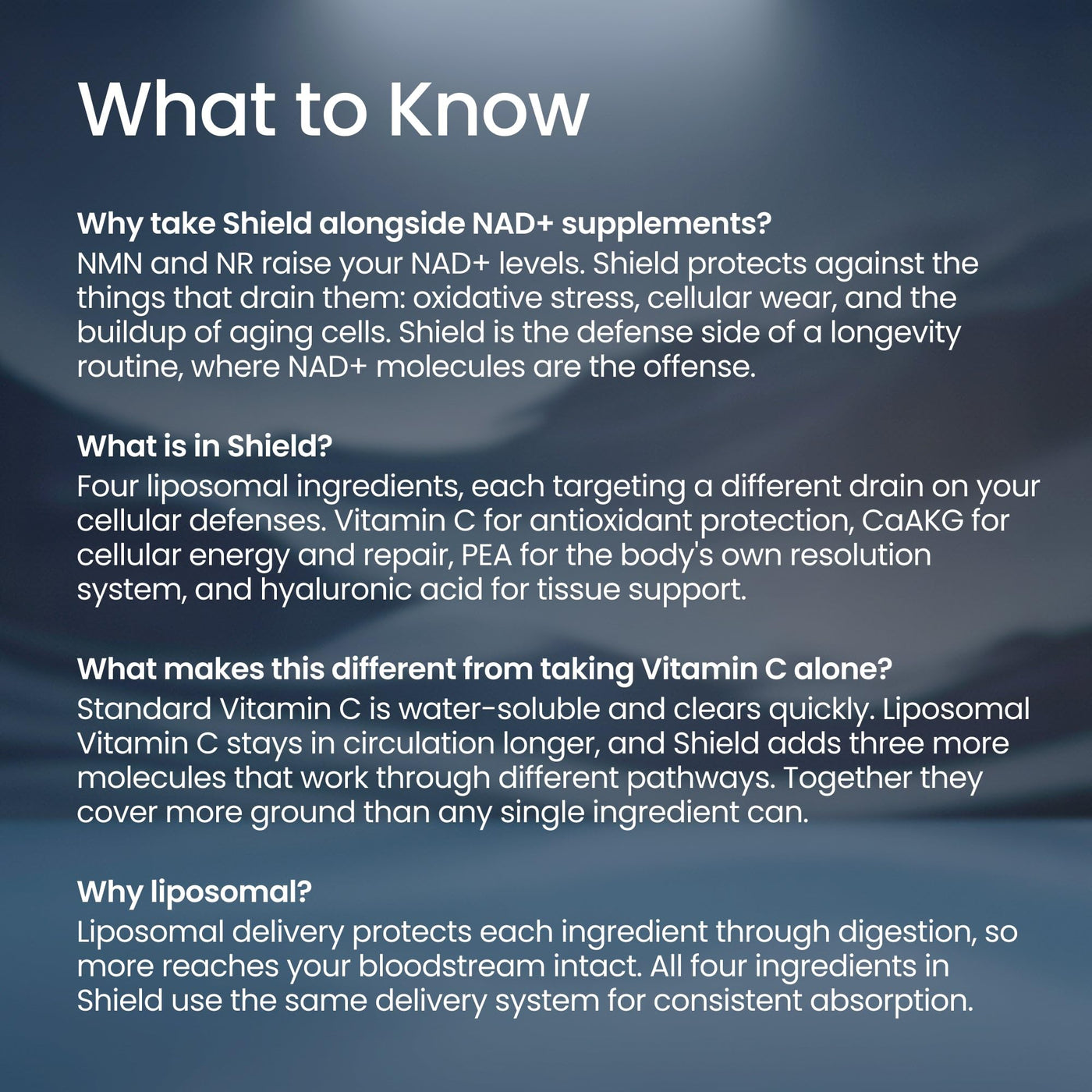 What to Know

Why take Shield alongside NAD+ supplements?
NMN and NR raise your NAD+ levels. Shield protects against the things that drain them: oxidative stress, cellular wear, and the buildup of aging cells. Shield is the defense side of a longevity routine, where NAD+ molecules are the offense.

What is in Shield?
Four liposomal ingredients, each targeting a different drain on your cellular defenses. Vitamin C for antioxidant protection, CaAKG for cellular energy and repair, PEA for the body's own resolution system, and hyaluronic acid for tissue support.

What makes this different from taking Vitamin C alone?
Standard Vitamin C is water-soluble and clears quickly. Liposomal Vitamin C stays in circulation longer, and Shield adds three more molecules that work through different pathways. Together they cover more ground than any single ingredient can.

Why liposomal?
Liposomal delivery protects each ingredient through digestion, so more reaches your bloodstream intact. All four ingredients in Shield use the same delivery system for consistent absorption.